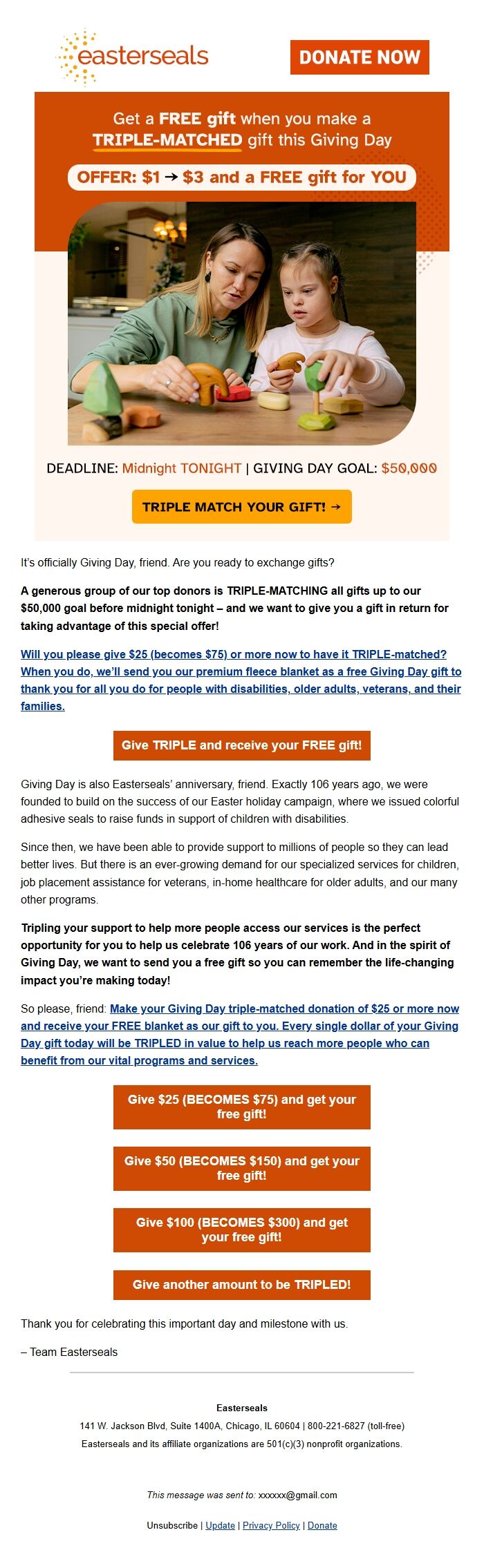 easterseals

DONATE NOW

Get a FREE gift when you make a TRIPLE-MATCHED gift this Giving Day

OFFER: $1 → $3 and a FREE gift for YOU

DEADLINE: Midnight TONIGHT | GIVING DAY GOAL: $50,000

TRIPLE MATCH YOUR GIFT! →

It's officially Giving Day, friend. Are you ready to exchange gifts?

A generous group of our top donors is TRIPLE-MATCHING all gifts up to our $50,000 goal before midnight tonight – and we want to give you a gift in return for taking advantage of this special offer!

Will you please give $25 (becomes $75) or more now to have it TRIPLE-matched? When you do, we'll send you our premium fleece blanket as a free Giving Day gift to thank you for all you do for people with disabilities, older adults, veterans, and their families.

Give TRIPLE and receive your FREE gift!

Giving Day is also Easterseals' anniversary, friend. Exactly 106 years ago, we were founded to build on the success of our Easter holiday campaign, where we issued colorful adhesive seals to raise funds in support of children with disabilities.

Since then, we have been able to provide support to millions of people so they can lead better lives. But there is an ever-growing demand for our specialized services for children, job placement assistance for veterans, in-home healthcare for older adults, and our many other programs.

Tripling your support to help more people access our services is the perfect opportunity for you to help us celebrate 106 years of our work. And in the spirit of Giving Day, we want to send you a free gift so you can remember the life-changing impact you're making today!

So please, friend: Make your Giving Day triple-matched donation of $25 or more now and receive your FREE blanket as our gift to you. Every single dollar of your Giving Day gift today will be TRIPLED in value to help us reach more people who can benefit from our vital programs and services.

Give $25 (BECOMES $75) and get your free gift!

Give $50 (BECOMES $150) and get your free gift!

Give $100 (BECOMES $300) and get your free gift!

Give another amount to be TRIPLED!

Thank you for celebrating this important day and milestone with us.

– Team Easterseals

Easterseals
141 W. Jackson Blvd, Suite 1400A, Chicago, IL 60604 | 800-221-6827 (toll-free)
Easterseals and its affiliate organizations are 501(c)(3) nonprofit organizations.

This message was sent to: xxxxxx@gmail.com

Unsubscribe | Update | Privacy Policy | Donate